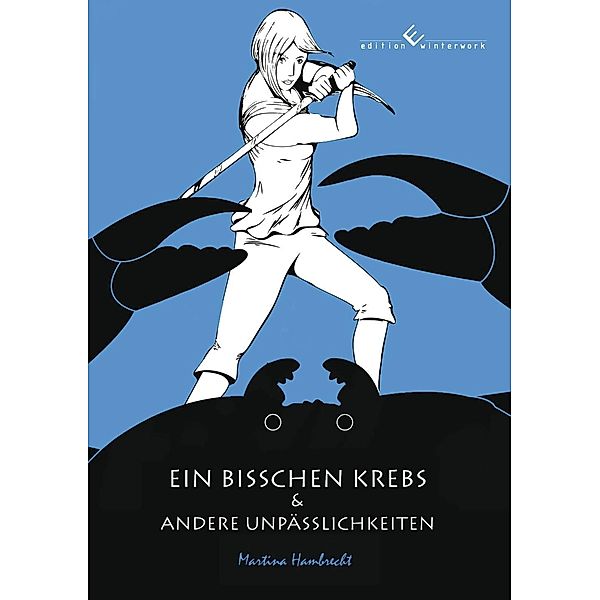 edition E winterwork

EIN BISSCHEN KREBS
&
ANDERE UNPÄSSLICHKEITEN

Martina Hambrecht